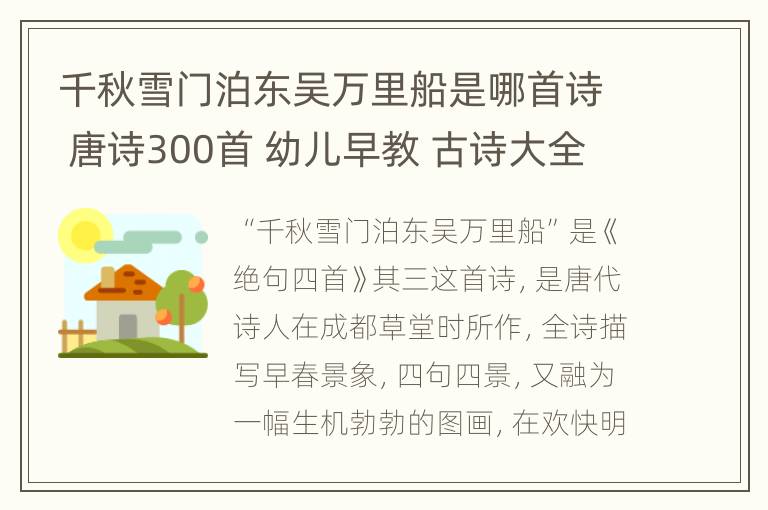 千秋雪门泊东吴万里船是哪首诗 唐诗300首 幼儿早教 古诗大全

“千秋雪门泊东吴万里船”是《绝句四首》其三这首诗，是唐代诗人在成都草堂时所作，全诗描写早春景象，四句四景，又融为一幅生机勃勃的图画，在欢快明